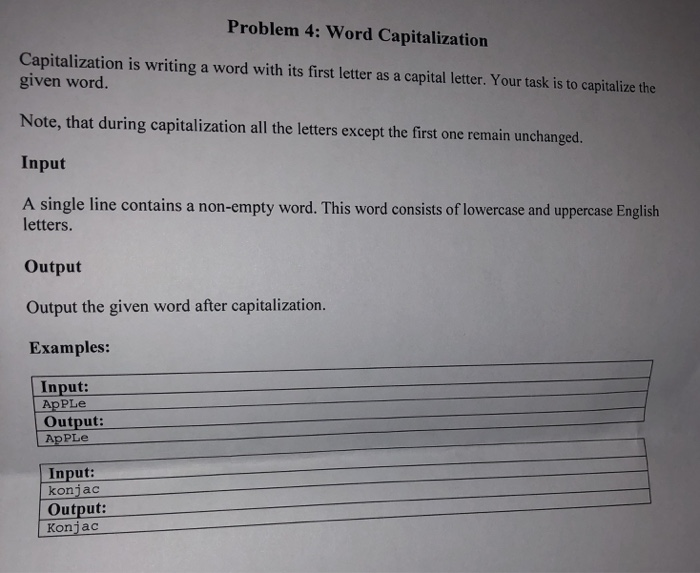 Problem 4: Word Capitalization

Capitalization is writing a word with its first letter as a capital letter. Your task is to capitalize the given word.

Note, that during capitalization all the letters except the first one remain unchanged.

Input

A single line contains a non-empty word. This word consists of lowercase and uppercase English letters.

Output

Output the given word after capitalization.

Examples:

| Input: |
|---|
| ApPLe |
| Output: |
| ApPLe |

| Input: |
|---|
| konjac |
| Output: |
| Konjac |